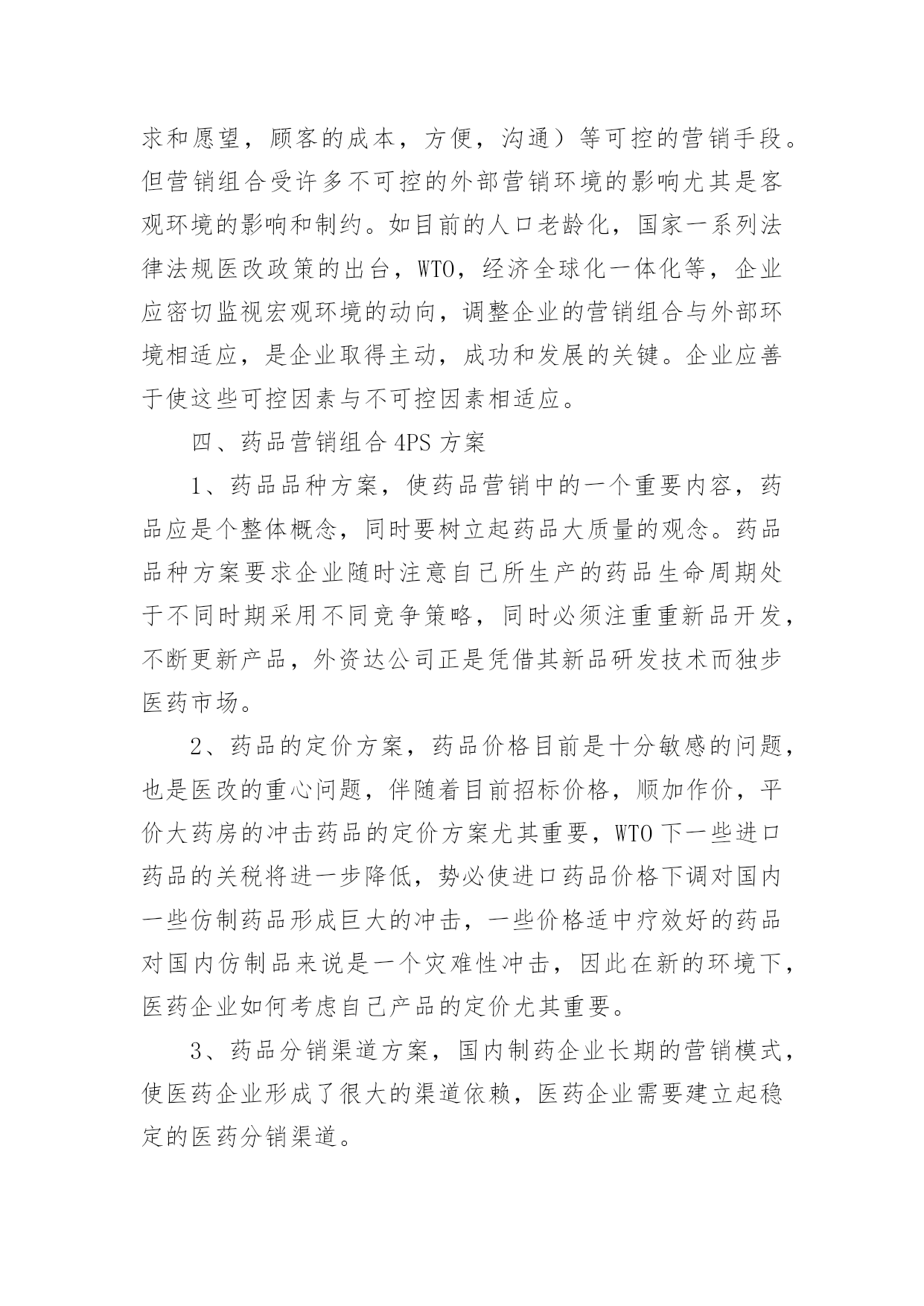 求和愿望，顾客的成本，方便，沟通）等可控的营销手段。但营销组合受许多不可控的外部营销环境的影响尤其是客观环境的影响和制约。如目前的人口老龄化，国家一系列法律法规医改政策的出台，WTO，经济全球化一体化等，企业应密切监视宏观环境的动向，调整企业的营销组合与外部环境相适应，是企业取得主动，成功和发展的关键。企业应善于使这些可控因素与不可控因素相适应。

四、药品营销组合 4PS 方案

1、药品品种方案，使药品营销中的一个重要内容，药品应是个整体概念，同时要树立起药品大质量的观念。药品品种方案要求企业随时注意自己所生产的药品生命周期处于不同时期采用不同竞争策略，同时必须注重重新品开发，不断更新产品，外资达公司正是凭借其新品研发技术而独步医药市场。

2、药品的定价方案，药品价格目前是十分敏感的问题，也是医改的重心问题，伴随着目前招标价格，顺加作价，平价大药房的冲击药品的定价方案尤其重要，WTO 下一些进口药品的关税将进一步降低，势必使进口药品价格下调对国内一些仿制药品形成巨大的冲击，一些价格适中疗效好的药品对国内仿制品来说是一个灾难性冲击，因此在新的环境下，医药企业如何考虑自己产品的定价尤其重要。

3、药品分销渠道方案，国内制药企业长期的营销模式，使医药企业形成了很大的渠道依赖，医药企业需要建立起稳定的医药分销渠道。